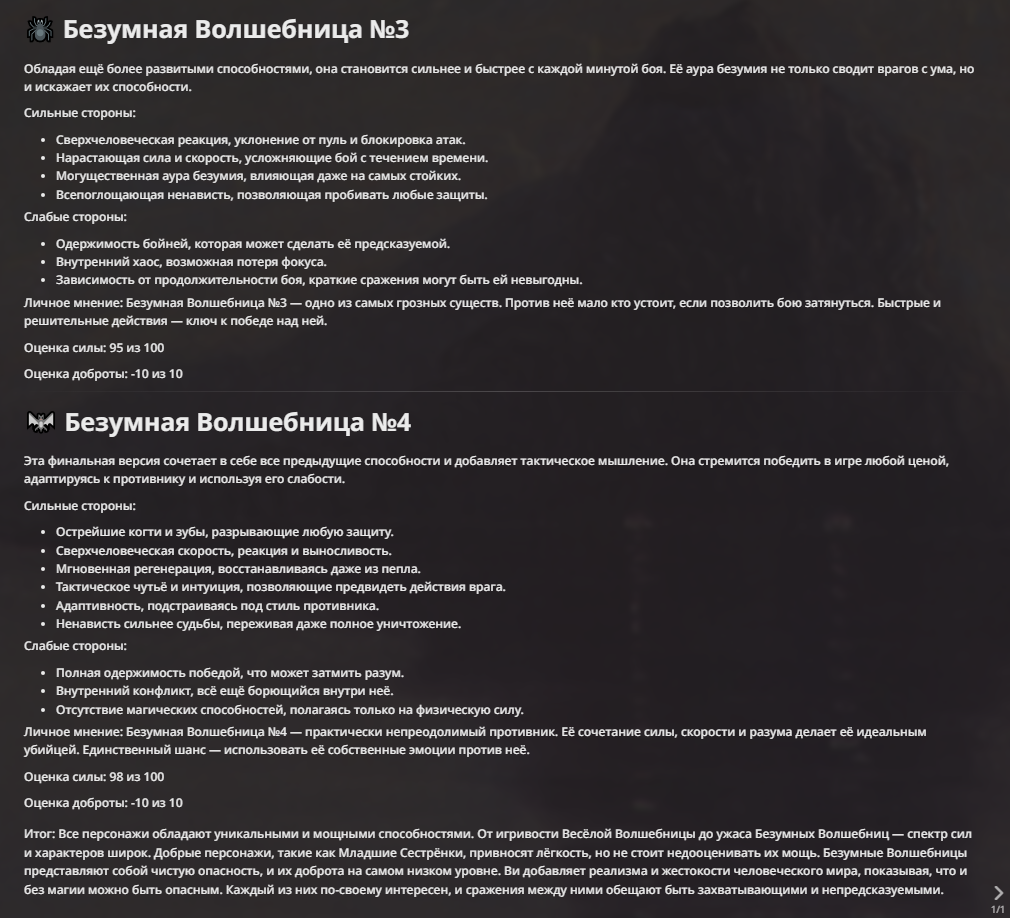 Безумная Волшебница №3

Обладая ещё более развитыми способностями, она становится сильнее и быстрее с каждой минутой боя. Её аура безумия не только сводит врагов с ума, но и искажает их способности.

Сильные стороны:

- Сверхчеловеческая реакция, уклонение от пуль и блокировка атак.
- Нарастающая сила и скорость, усложняющие бой с течением времени.
- Могущественная аура безумия, влияющая даже на самых стойких.
- Всепоглощающая ненависть, позволяющая пробивать любые защиты.

Слабые стороны:

- Одержимость бойней, которая может сделать её предсказуемой.
- Внутренний хаос, возможная потеря фокуса.
- Зависимость от продолжительности боя, краткие сражения могут быть ей невыгодны.

Личное мнение: Безумная Волшебница №3 — одно из самых грозных существ. Против неё мало кто устоит, если позволить бою затянуться. Быстрые и решительные действия — ключ к победе над ней.

Оценка силы: 95 из 100

Оценка доброты: -10 из 10

Безумная Волшебница №4

Эта финальная версия сочетает в себе все предыдущие способности и добавляет тактическое мышление. Она стремится победить в игре любой ценой, адаптируясь к противнику и используя его слабости.

Сильные стороны:

- Острейшие когти и зубы, разрывающие любую защиту.
- Сверхчеловеческая скорость, реакция и выносливость.
- Мгновенная регенерация, восстанавливаясь даже из пепла.
- Тактическое чутьё и интуиция, позволяющие предвидеть действия врага.
- Адаптивность, подстраиваясь под стиль противника.
- Ненависть сильнее судьбы, переживая даже полное уничтожение.

Слабые стороны:

- Полная одержимость победой, что может затмить разум.
- Внутренний конфликт, всё ещё борющийся внутри неё.
- Отсутствие магических способностей, полагаясь только на физическую силу.

Личное мнение: Безумная Волшебница №4 — практически непреодолимый противник. Её сочетание силы, скорости и разума делает её идеальным убийцей. Единственный шанс — использовать её собственные эмоции против неё.

Оценка силы: 98 из 100

Оценка доброты: -10 из 10

Итог: Все персонажи обладают уникальными и мощными способностями. От игривости Весёлой Волшебницы до ужаса Безумных Волшебниц — спектр сил и характеров широк. Добрые персонажи, такие как Младшие Сестрёнки, привносят лёгкость, но не стоит недооценивать их мощь. Безумные Волшебницы представляют собой чистую опасность, и их доброта на самом низком уровне. Ви добавляет реализма и жестокости человеческого мира, показывая, что и без магии можно быть опасным. Каждый из них по-своему интересен, и сражения между ними обещают быть захватывающими и непредсказуемыми.

1/1